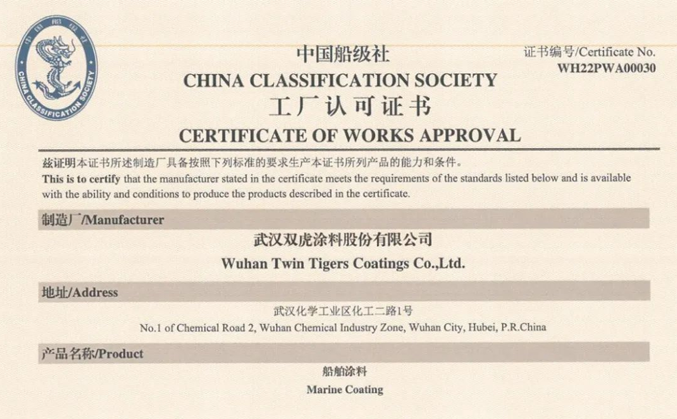 CHINA CLASSIFICATION SOCIETY

中国船级社
CHINA CLASSIFICATION SOCIETY
工厂认可证书
CERTIFICATE OF WORKS APPROVAL

证书编号/Certificate No.
WH22PWA00030

兹证明本证书所述制造厂具备按照下列标准的要求生产本证书所列产品的能力和条件。
This is to certify that the manufacturer stated in the certificate meets the requirements of the standards listed below and is available with the ability and conditions to produce the products described in the certificate.

制造厂/Manufacturer

武汉双虎涂料股份有限公司
Wuhan Twin Tigers Coatings Co.,Ltd.

地址/Address

武汉化学工业区化工二路1号
No.1 of Chemical Road 2, Wuhan Chemical Industry Zone, Wuhan City, Hubei, P.R.China

产品名称/Product

船舶涂料
Marine Coating